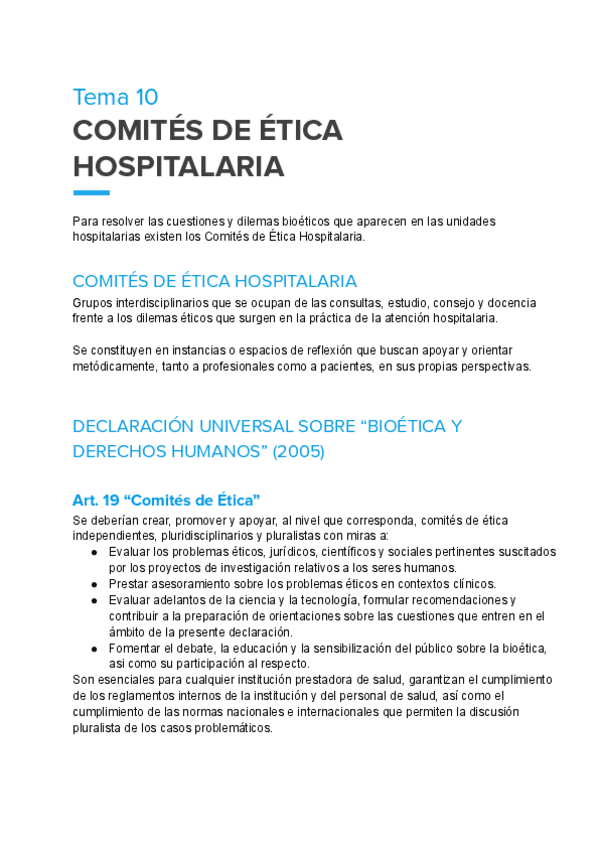 Tema 10
COMITÉS DE ÉTICA HOSPITALARIA

Para resolver las cuestiones y dilemas bioéticos que aparecen en las unidades hospitalarias existen los Comités de Ética Hospitalaria.

COMITÉS DE ÉTICA HOSPITALARIA
Grupos interdisciplinarios que se ocupan de las consultas, estudio, consejo y docencia frente a los dilemas éticos que surgen en la práctica de la atención hospitalaria.

Se constituyen en instancias o espacios de reflexión que buscan apoyar y orientar metódicamente, tanto a profesionales como a pacientes, en sus propias perspectivas.

DECLARACIÓN UNIVERSAL SOBRE “BIOÉTICA Y DERECHOS HUMANOS” (2005)

Art. 19 “Comités de Ética”
Se deberían crear, promover y apoyar, al nivel que corresponda, comités de ética independientes, pluridisciplinarios y pluralistas con miras a:
● Evaluar los problemas éticos, jurídicos, científicos y sociales pertinentes suscitados por los proyectos de investigación relativos a los seres humanos.
● Prestar asesoramiento sobre los problemas éticos en contextos clínicos.
● Evaluar adelantos de la ciencia y la tecnología, formular recomendaciones y contribuir a la preparación de orientaciones sobre las cuestiones que entren en el ámbito de la presente declaración.
● Fomentar el debate, la educación y la sensibilización del público sobre la bioética, asi como su participación al respecto.
Son esenciales para cualquier institución prestadora de salud, garantizan el cumplimiento de los reglamentos internos de la institución y del personal de salud, así como el cumplimiento de las normas nacionales e internacionales que permiten la discusión pluralista de los casos problemáticos.